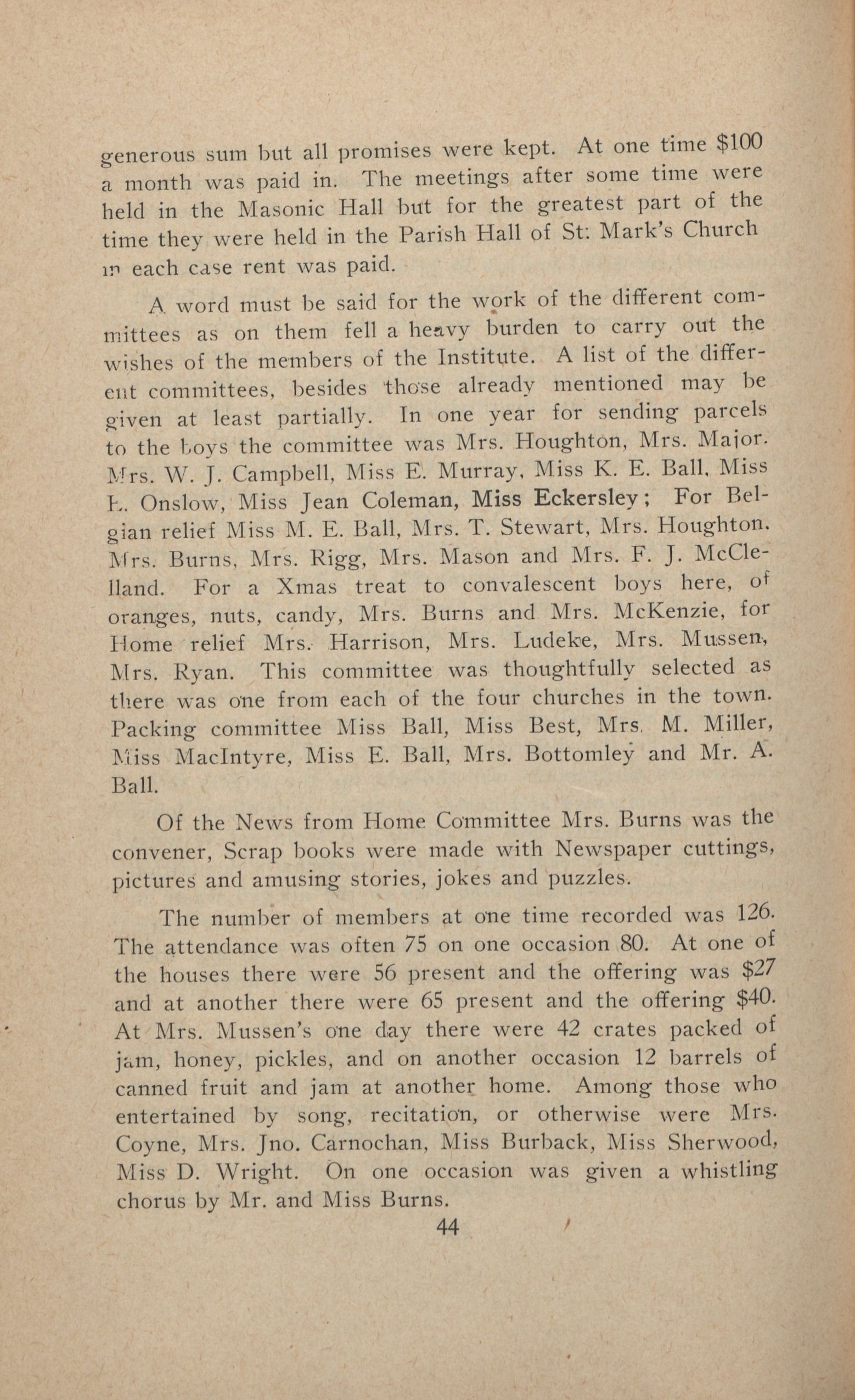 generous sum but all promises were kept. At one time $100 a month was paid in. The meetings after some time were held in the Masonic Hall but for the greatest part of the time they were held in the Parish Hall of St: Mark's Church in each case rent was paid.

A word must be said for the work of the different committees as on them fell a heavy burden to carry out the wishes of the members of the Institute. A list of the different committees, besides those already mentioned may be given at least partially. In one year for sending parcels to the boys the committee was Mrs. Houghton, Mrs. Major. Mrs. W. J. Campbell, Miss E. Murray, Miss K. E. Ball, Miss E. Onslow, Miss Jean Coleman, Miss Eckersley; For Belgian relief Miss M. E. Ball, Mrs. T. Stewart, Mrs. Houghton. Mrs. Burns, Mrs. Rigg, Mrs. Mason and Mrs. F. J. McClelland. For a Xmas treat to convalescent boys here, of oranges, nuts, candy, Mrs. Burns and Mrs. McKenzie, for Home relief Mrs. Harrison, Mrs. Ludeke, Mrs. Mussen, Mrs. Ryan. This committee was thoughtfully selected as there was one from each of the four churches in the town. Packing committee Miss Ball, Miss Best, Mrs. M. Miller, Miss MacIntyre, Miss E. Ball, Mrs. Bottomley and Mr. A. Ball.

Of the News from Home Committee Mrs. Burns was the convener, Scrap books were made with Newspaper cuttings, pictures and amusing stories, jokes and puzzles.

The number of members at one time recorded was 126. The attendance was often 75 on one occasion 80. At one of the houses there were 56 present and the offering was $27 and at another there were 65 present and the offering $40. At Mrs. Mussen's one day there were 42 crates packed of jam, honey, pickles, and on another occasion 12 barrels of canned fruit and jam at another home. Among those who entertained by song, recitation, or otherwise were Mrs. Coyne, Mrs. Jno. Carnochan, Miss Burback, Miss Sherwood, Miss D. Wright. On one occasion was given a whistling chorus by Mr. and Miss Burns.

44